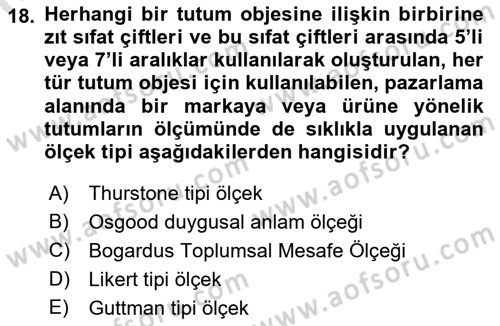 18. Herhangi bir tutum objesine ilişkin birbirine zıt sıfat çiftleri ve bu sıfat çiftleri arasında 5'li veya 7'li aralıklar kullanılarak oluşturulan, her tür tutum objesi için kullanılabilen, pazarlama alanında bir markaya veya ürüne yönelik tutumların ölçümünde de sıklıkla uygulanan ölçek tipi aşağıdakilerden hangisidir?

A) Thurstone tipi ölçek
B) Osgood duygusal anlam ölçeği
C) Bogardus Toplumsal Mesafe Ölçeği
D) Likert tipi ölçek
E) Guttman tipi ölçek

www.aofsoru.com